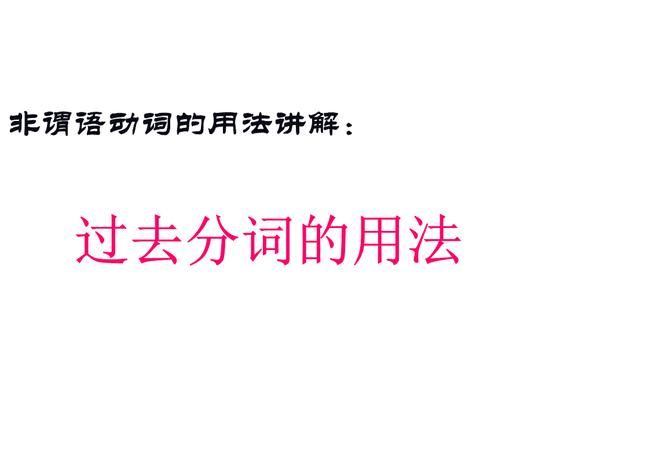 非谓语动词的用法讲解：

过去分词的用法